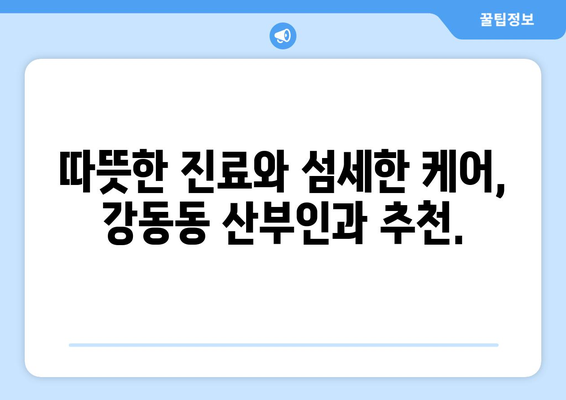 꿀팁정보

따뜻한 진료와 섬세한 케어,
강동동 산부인과 추천.